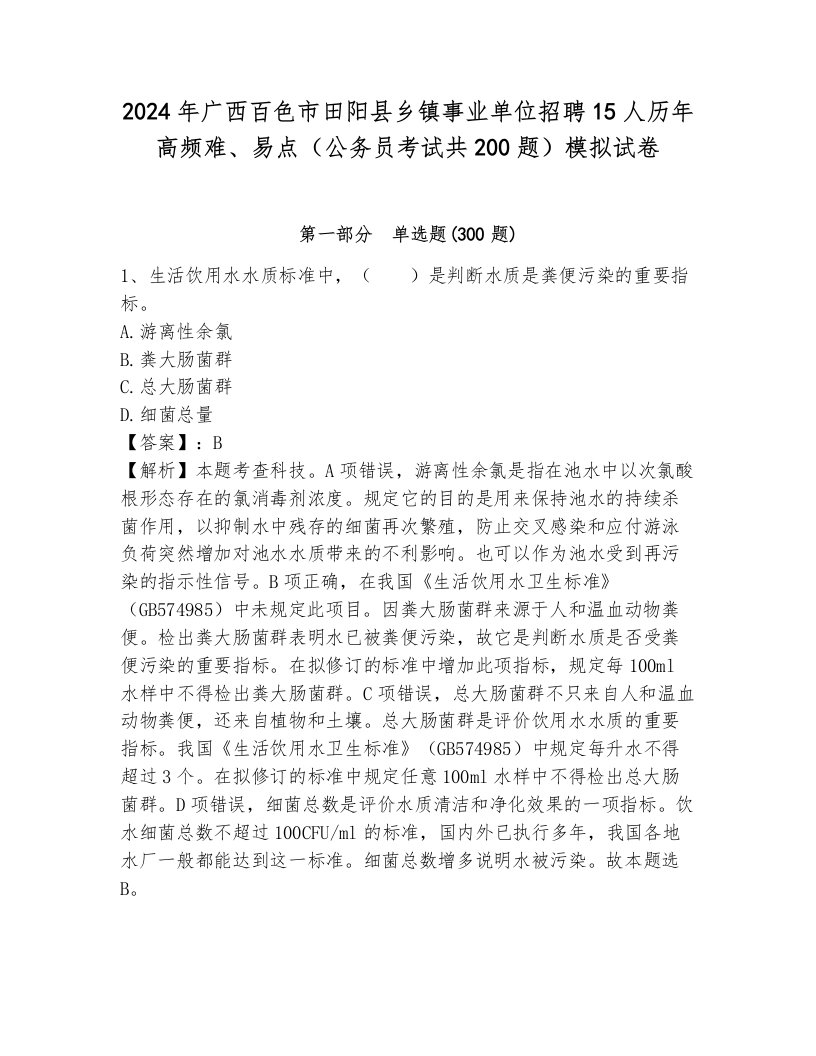 2024年广西百色市田阳县乡镇事业单位招聘15人历年高频难、易点（公务员考试共200题）模拟试卷

第一部分　单选题(300题)

1、生活饮用水水质标准中，（　　）是判断水质是粪便污染的重要指标。
A.游离性余氯
B.粪大肠菌群
C.总大肠菌群
D.细菌总量
【答案】：B
【解析】本题考查科技。A项错误，游离性余氯是指在池水中以次氯酸根形态存在的氯消毒剂浓度。规定它的目的是用来保持池水的持续杀菌作用，以抑制水中残存的细菌再次繁殖，防止交叉感染和应付游泳负荷突然增加对池水水质带来的不利影响。也可以作为池水受到再污染的指示性信号。B项正确，在我国《生活饮用水卫生标准》（GB574985）中未规定此项目。因粪大肠菌群来源于人和温血动物粪便。检出粪大肠菌群表明水已被粪便污染，故它是判断水质是否受粪便污染的重要指标。在拟修订的标准中增加此项指标，规定每100ml水样中不得检出粪大肠菌群。C项错误，总大肠菌群不只来自人和温血动物粪便，还来自植物和土壤。总大肠菌群是评价饮用水水质的重要指标。我国《生活饮用水卫生标准》（GB574985）中规定每升水不得超过3个。在拟修订的标准中规定任意100ml水样中不得检出总大肠菌群。D项错误，细菌总数是评价水质清洁和净化效果的一项指标。饮水细菌总数不超过100CFU/ml的标准，国内外已执行多年，我国各地水厂一般都能达到这一标准。细菌总数增多说明水被污染。故本题选B。